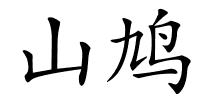 山鸠